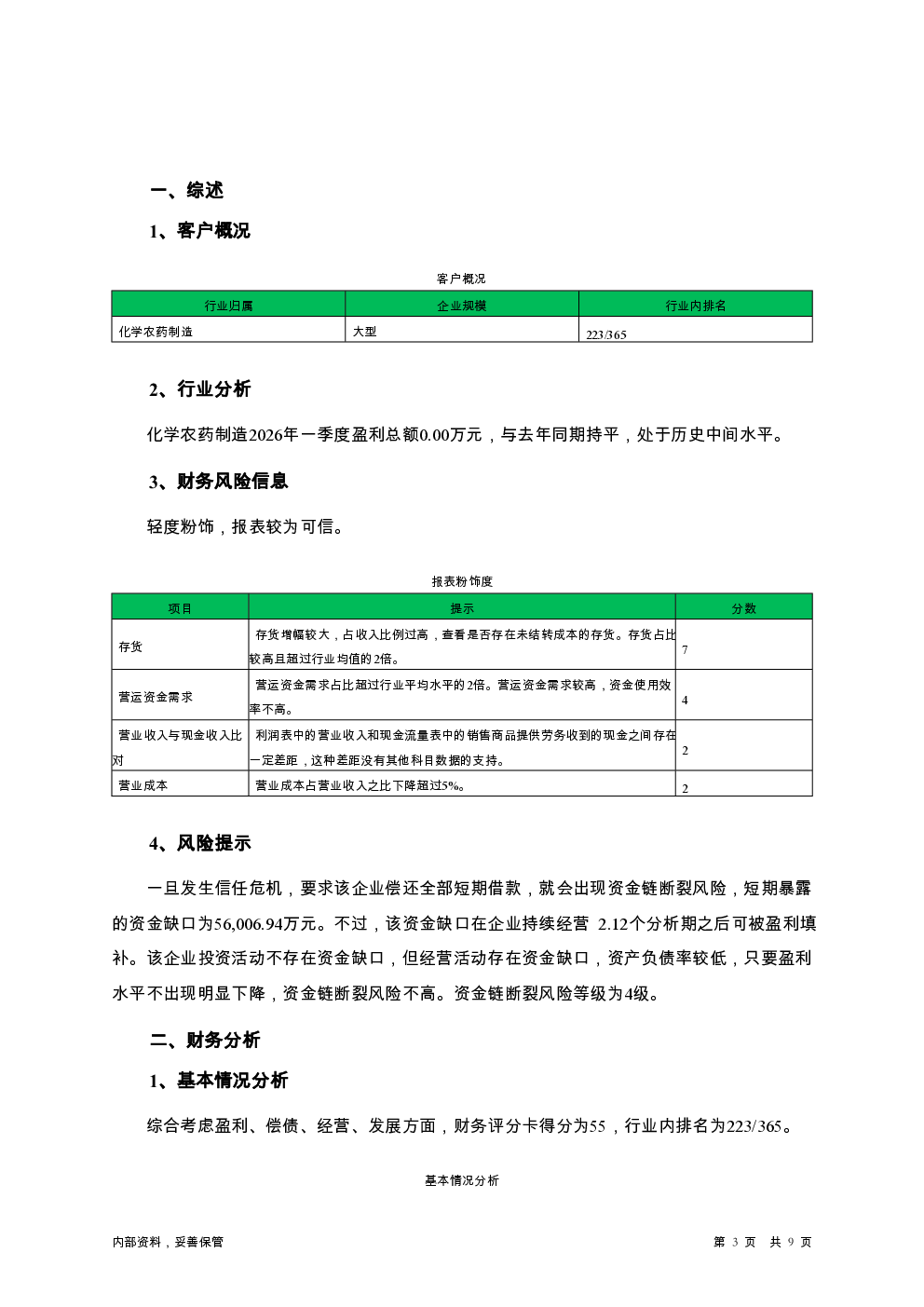 一、综述

1、客户概况

客户概况

| 行业归属 | 企业规模 | 行业内排名 |
|---|---|---|
| 化学农药制造 | 大型 | 223/365 |

2、行业分析

化学农药制造2026年一季度盈利总额0.00万元，与去年同期持平，处于历史中间水平。

3、财务风险信息

轻度粉饰，报表较为可信。

报表粉饰度

| 项目 | 提示 | 分数 |
|---|---|---|
| 存货 | 存货增幅较大，占收入比例过高，查看是否存在未结转成本的存货。存货占比较高且超过行业均值的2倍。 | 7 |
| 营运资金需求 | 营运资金需求占比超过行业平均水平的2倍。营运资金需求较高，资金使用效率不高。 | 4 |
| 营业收入与现金收入比对 | 利润表中的营业收入和现金流量表中的销售商品提供劳务收到的现金之间存在一定差距，这种差距没有其他科目数据的支持。 | 2 |
| 营业成本 | 营业成本占营业收入之比下降超过5%。 | 2 |

4、风险提示

一旦发生信任危机，要求该企业偿还全部短期借款，就会出现资金链断裂风险，短期暴露的资金缺口为56,006.94万元。不过，该资金缺口在企业持续经营 2.12个分析期之后可被盈利填补。该企业投资活动不存在资金缺口，但经营活动存在资金缺口，资产负债率较低，只要盈利水平不出现明显下降，资金链断裂风险不高。资金链断裂风险等级为4级。

二、财务分析

1、基本情况分析

综合考虑盈利、偿债、经营、发展方面，财务评分卡得分为55，行业内排名为223/365。

基本情况分析

内部资料，妥善保管

第 3 页 共 9 页